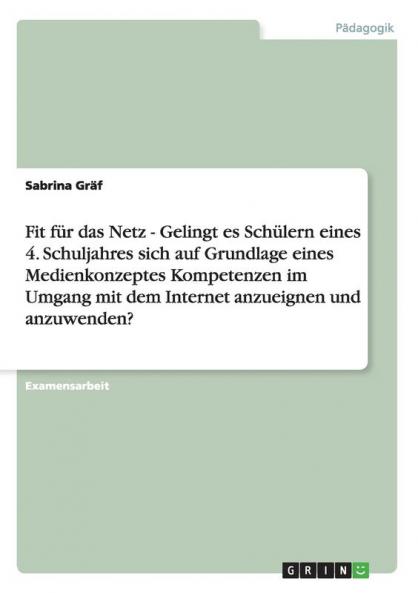 Pädagogik

Sabrina Gräf

Fit für das Netz - Gelingt es Schülern eines 4. Schuljahres sich auf Grundlage eines Medienkonzeptes Kompetenzen im Umgang mit dem Internet anzueignen und anzuwenden?

Examensarbeit

GRIN